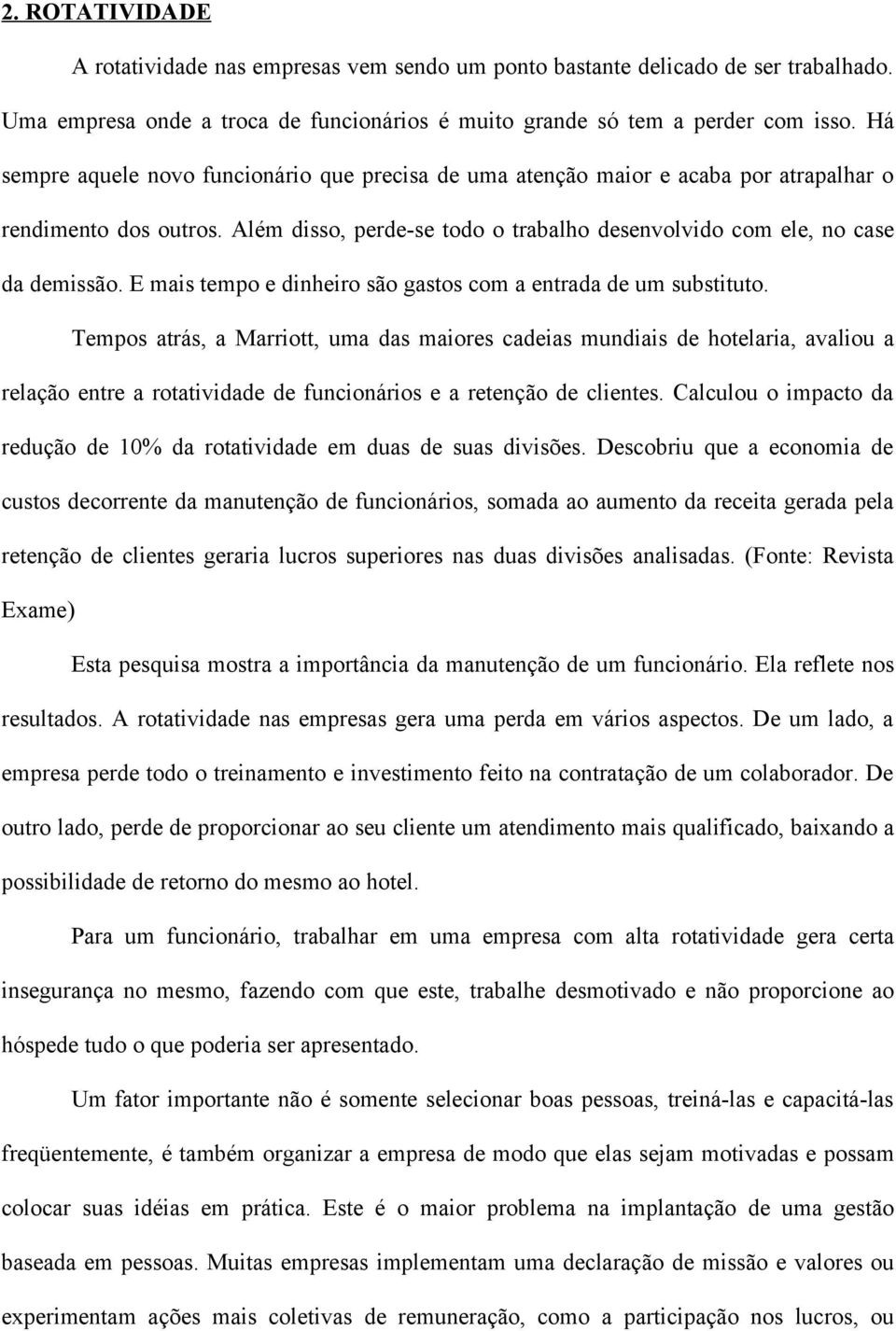 2. ROTATIVIDADE

A rotatividade nas empresas vem sendo um ponto bastante delicado de ser trabalhado. Uma empresa onde a troca de funcionários é muito grande só tem a perder com isso. Há sempre aquele novo funcionário que precisa de uma atenção maior e acaba por atrapalhar o rendimento dos outros. Além disso, perde-se todo o trabalho desenvolvido com ele, no case da demissão. E mais tempo e dinheiro são gastos com a entrada de um substituto.

Tempos atrás, a Marriott, uma das maiores cadeias mundiais de hotelaria, avaliou a relação entre a rotatividade de funcionários e a retenção de clientes. Calculou o impacto da redução de 10% da rotatividade em duas de suas divisões. Descobriu que a economia de custos decorrente da manutenção de funcionários, somada ao aumento da receita gerada pela retenção de clientes geraria lucros superiores nas duas divisões analisadas. (Fonte: Revista Exame)

Esta pesquisa mostra a importância da manutenção de um funcionário. Ela reflete nos resultados. A rotatividade nas empresas gera uma perda em vários aspectos. De um lado, a empresa perde todo o treinamento e investimento feito na contratação de um colaborador. De outro lado, perde de proporcionar ao seu cliente um atendimento mais qualificado, baixando a possibilidade de retorno do mesmo ao hotel.

Para um funcionário, trabalhar em uma empresa com alta rotatividade gera certa insegurança no mesmo, fazendo com que este, trabalhe desmotivado e não proporcione ao hóspede tudo o que poderia ser apresentado.

Um fator importante não é somente selecionar boas pessoas, treiná-las e capacitá-las freqüentemente, é também organizar a empresa de modo que elas sejam motivadas e possam colocar suas idéias em prática. Este é o maior problema na implantação de uma gestão baseada em pessoas. Muitas empresas implementam uma declaração de missão e valores ou experimentam ações mais coletivas de remuneração, como a participação nos lucros, ou